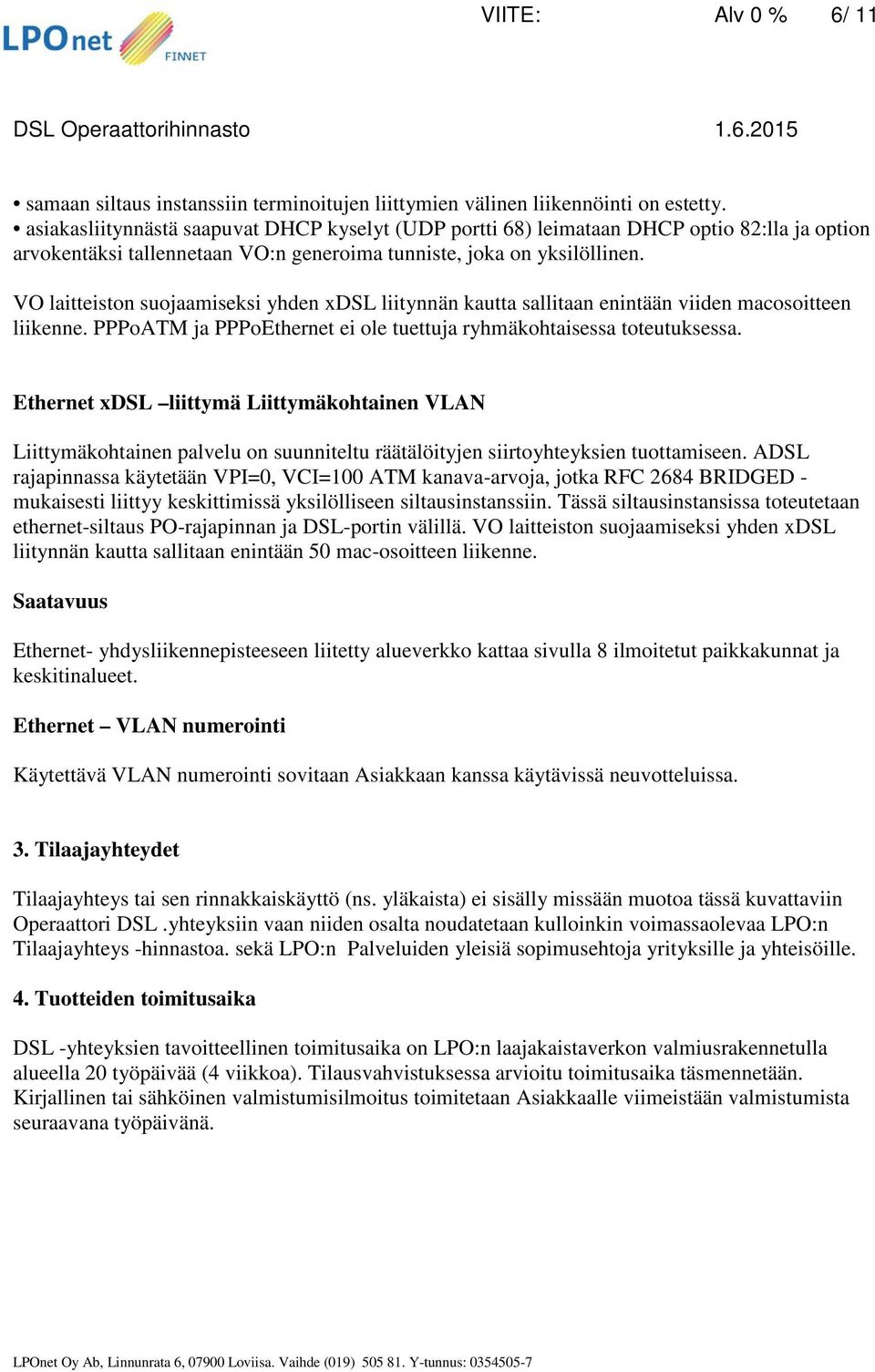 LPOnet FINNET

VIITE: Alv 0 % 6/ 11

DSL Operaattorihinnasto 1.6.2015

• samaan siltaus instanssiin terminoitujen liittymien välinen liikennöinti on estetty.
• asiakasliitynnästä saapuvat DHCP kyselyt (UDP portti 68) leimataan DHCP optio 82:lla ja option arvokentäksi tallennetaan VO:n generoima tunniste, joka on yksilöllinen.

VO laitteiston suojaamiseksi yhden xDSL liitynnän kautta sallitaan enintään viiden macosoitteen liikenne. PPPoATM ja PPPoEthernet ei ole tuettuja ryhmäkohtaisessa toteutuksessa.

Ethernet xDSL –liittymä Liittymäkohtainen VLAN

Liittymäkohtainen palvelu on suunniteltu räätälöityjen siirtoyhteyksien tuottamiseen. ADSL rajapinnassa käytetään VPI=0, VCI=100 ATM kanava-arvoja, jotka RFC 2684 BRIDGED - mukaisesti liittyy keskittimissä yksilölliseen siltausinstanssiin. Tässä siltausinstansissa toteutetaan ethernet-siltaus PO-rajapinnan ja DSL-portin välillä. VO laitteiston suojaamiseksi yhden xDSL liitynnän kautta sallitaan enintään 50 mac-osoitteen liikenne.

Saatavuus

Ethernet- yhdysliikennepisteeseen liitetty alueverkko kattaa sivulla 8 ilmoitetut paikkakunnat ja keskitinalueet.

Ethernet – VLAN numerointi

Käytettävä VLAN numerointi sovitaan Asiakkaan kanssa käytävissä neuvotteluissa.

3. Tilaajayhteydet

Tilaajayhteys tai sen rinnakkaiskäyttö (ns. yläkaista) ei sisälly missään muotoa tässä kuvattaviin Operaattori DSL .yhteyksiin vaan niiden osalta noudatetaan kulloinkin voimassaolevaa LPO:n Tilaajayhteys -hinnastoa. sekä LPO:n Palveluiden yleisiä sopimusehtoja yrityksille ja yhteisöille.

4. Tuotteiden toimitusaika

DSL -yhteyksien tavoitteellinen toimitusaika on LPO:n laajakaistaverkon valmiusrakennetulla alueella 20 työpäivää (4 viikkoa). Tilausvahvistuksessa arvioitu toimitusaika täsmennetään. Kirjallinen tai sähköinen valmistumisilmoitus toimitetaan Asiakkaalle viimeistään valmistumista seuraavana työpäivänä.

LPOnet Oy Ab, Linnunrata 6, 07900 Loviisa. Vaihde (019) 505 81. Y-tunnus: 0354505-7